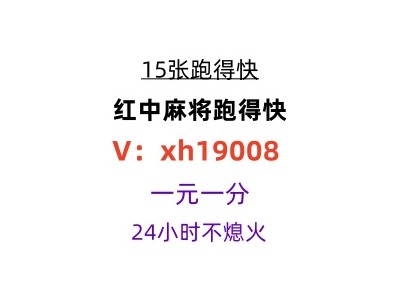 15张跑得快

红中麻将跑得快

V：xh19008

一元一分

24小时不熄火